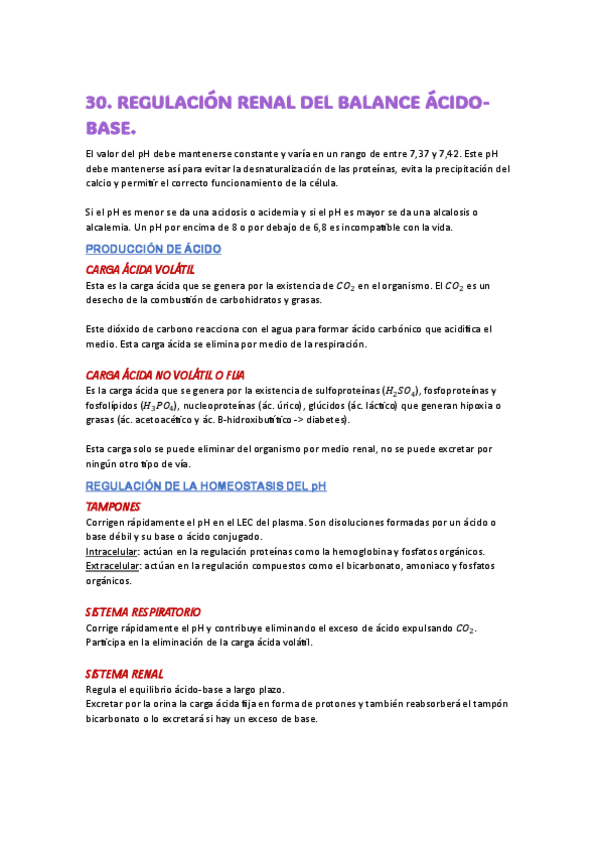 30. REGULACIÓN RENAL DEL BALANCE ÁCIDO-BASE.

El valor del pH debe mantenerse constante y varía en un rango de entre 7,37 y 7,42. Este pH debe mantenerse así para evitar la desnaturalización de las proteínas, evita la precipitación del calcio y permitir el correcto funcionamiento de la célula.

Si el pH es menor se da una acidosis o acidemia y si el pH es mayor se da una alcalosis o alcalemia. Un pH por encima de 8 o por debajo de 6,8 es incompatible con la vida.

PRODUCCIÓN DE ÁCIDO

CARGA ÁCIDA VOLÁTIL

Esta es la carga ácida que se genera por la existencia de $CO_2$ en el organismo. El $CO_2$ es un desecho de la combustión de carbohidratos y grasas.

Este dióxido de carbono reacciona con el agua para formar ácido carbónico que acidifica el medio. Esta carga ácida se elimina por medio de la respiración.

CARGA ÁCIDA NO VOLÁTIL O FIJA

Es la carga ácida que se genera por la existencia de sulfoproteínas ($H_2SO_4$), fosfoproteínas y fosfolípidos ($H_3PO_4$), nucleoproteínas (ác. úrico), glúcidos (ác. láctico) que generan hipoxia o grasas (ác. acetoacético y ác. B-hidroxibutírico -> diabetes).

Esta carga solo se puede eliminar del organismo por medio renal, no se puede excretar por ningún otro tipo de vía.

REGULACIÓN DE LA HOMEOSTASIS DEL pH

TAMPONES

Corrigen rápidamente el pH en el LEC del plasma. Son disoluciones formadas por un ácido o base débil y su base o ácido conjugado.
Intracelular: actúan en la regulación proteínas como la hemoglobina y fosfatos orgánicos.
Extracelular: actúan en la regulación compuestos como el bicarbonato, amoniaco y fosfatos orgánicos.

SISTEMA RESPIRATORIO

Corrige rápidamente el pH y contribuye eliminando el exceso de ácido expulsando $CO_2$. Participa en la eliminación de la carga ácida volátil.

SISTEMA RENAL

Regula el equilibrio ácido-base a largo plazo.
Excretar por la orina la carga ácida fija en forma de protones y también reabsorberá el tampón bicarbonato o lo excretará si hay un exceso de base.